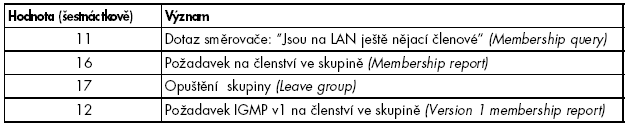 | Hodnota (šestnáctkově) | Význam |
|---|---|
| 11 | Dotaz směrovače: "Jsou na LAN ještě nějací členové" (Membership query) |
| 16 | Požadavek na členství ve skupině (Membership report) |
| 17 | Opuštění  skupiny (Leave group) |
| 12 | Požadavek IGMP v1 na členství ve skupině (Version 1 membership report) |